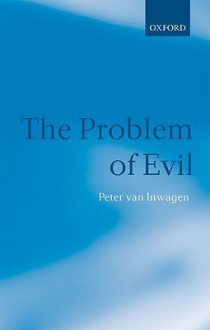 OXFORD

The Problem of Evil

Peter van Inwagen